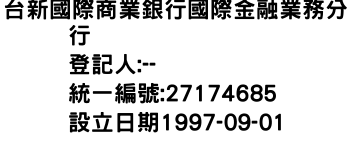 台新國際商業銀行國際金融業務分行
登記人:--
統一編號:27174685
設立日期1997-09-01